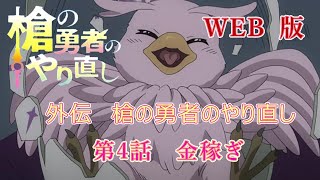 槍の勇者のやり直し

WEB 版

外伝　槍の勇者のやり直し

第4話　金稼ぎ